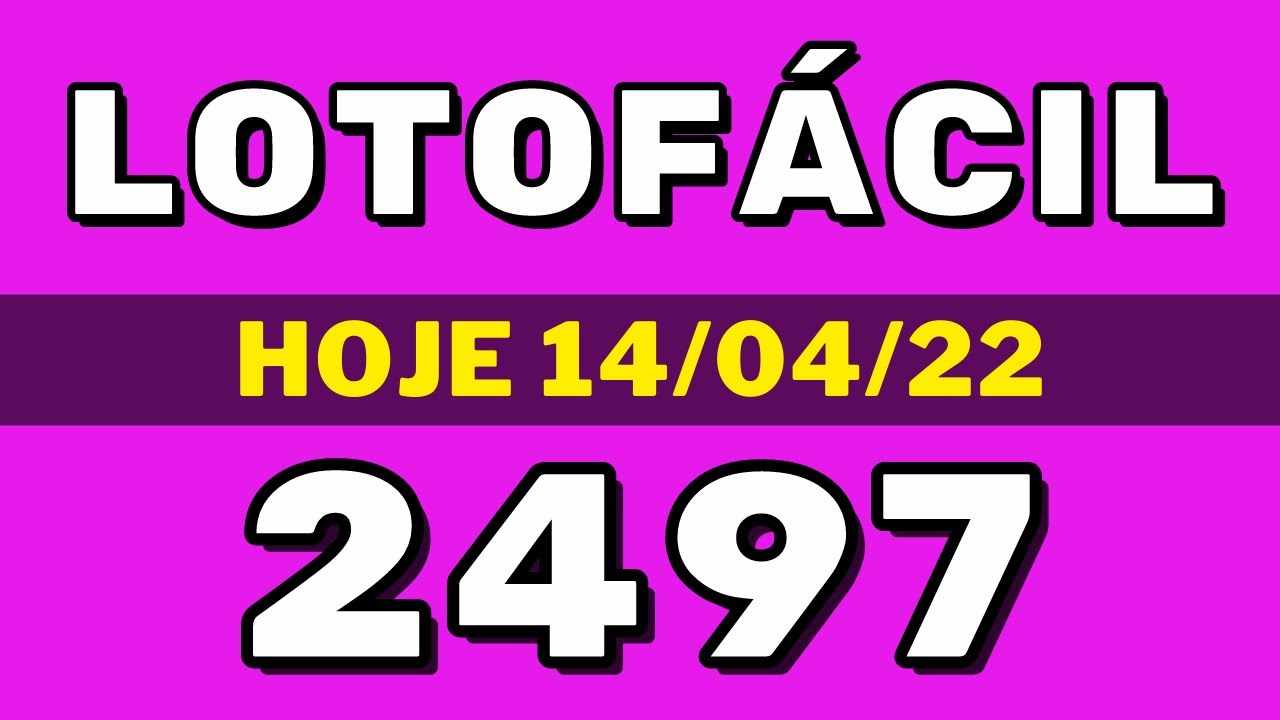 LOTOFÁCIL

HOJE 14/04/22

2497